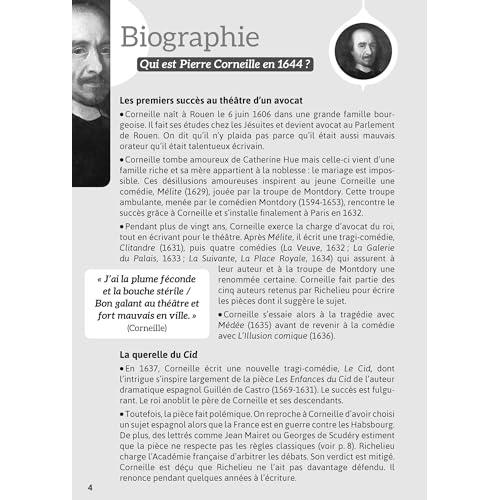 Biographie

Qui est Pierre Corneille en 1644 ?

Les premiers succès au théâtre d'un avocat

• Corneille naît à Rouen le 6 juin 1606 dans une grande famille bourgeoise. Il fait ses études chez les Jésuites et devient avocat au Parlement de Rouen. On dit qu'il n'y plaida pas parce qu'il était aussi mauvais orateur qu'il était talentueux écrivain.

• Corneille tombe amoureux de Catherine Hue mais celle-ci vient d'une famille riche et sa mère appartient à la noblesse : le mariage est impossible. Ces désillusions amoureuses inspirent au jeune Corneille une comédie, Mélite (1629), jouée par la troupe de Montdory. Cette troupe ambulante, menée par le comédien Montdory (1594-1653), rencontre le succès grâce à Corneille et s'installe finalement à Paris en 1632.

• Pendant plus de vingt ans, Corneille exerce la charge d'avocat du roi, tout en écrivant pour le théâtre. Après Mélite, il écrit une tragi-comédie, Clitandre (1631), puis quatre comédies (La Veuve, 1632 ; La Galerie du Palais, 1633 ; La Suivante, La Place Royale, 1634) qui assurent à leur auteur et à la troupe de Montdory une renommée certaine. Corneille fait partie des cinq auteurs retenus par Richelieu pour écrire les pièces dont il suggère le sujet.

• Corneille s'essaie alors à la tragédie avec Médée (1635) avant de revenir à la comédie avec L'Illusion comique (1636).

« J'ai la plume féconde et la bouche stérile / Bon galant au théâtre et fort mauvais en ville. »
(Corneille)

La querelle du Cid

• En 1637, Corneille écrit une nouvelle tragi-comédie, Le Cid, dont l'intrigue s'inspire largement de la pièce Les Enfances du Cid de l'auteur dramatique espagnol Guillén de Castro (1569-1631). Le succès est fulgurant. Le roi anoblit le père de Corneille et ses descendants.

• Toutefois, la pièce fait polémique. On reproche à Corneille d'avoir choisi un sujet espagnol alors que la France est en guerre contre les Habsbourg. De plus, des lettrés comme Jean Mairet ou Georges de Scudéry estiment que la pièce ne respecte pas les règles classiques (voir p. 8). Richelieu charge l'Académie française d'arbitrer les débats. Son verdict est mitigé. Corneille est déçu que Richelieu ne l'ait pas davantage défendu. Il renonce pendant quelques années à l'écriture.

4